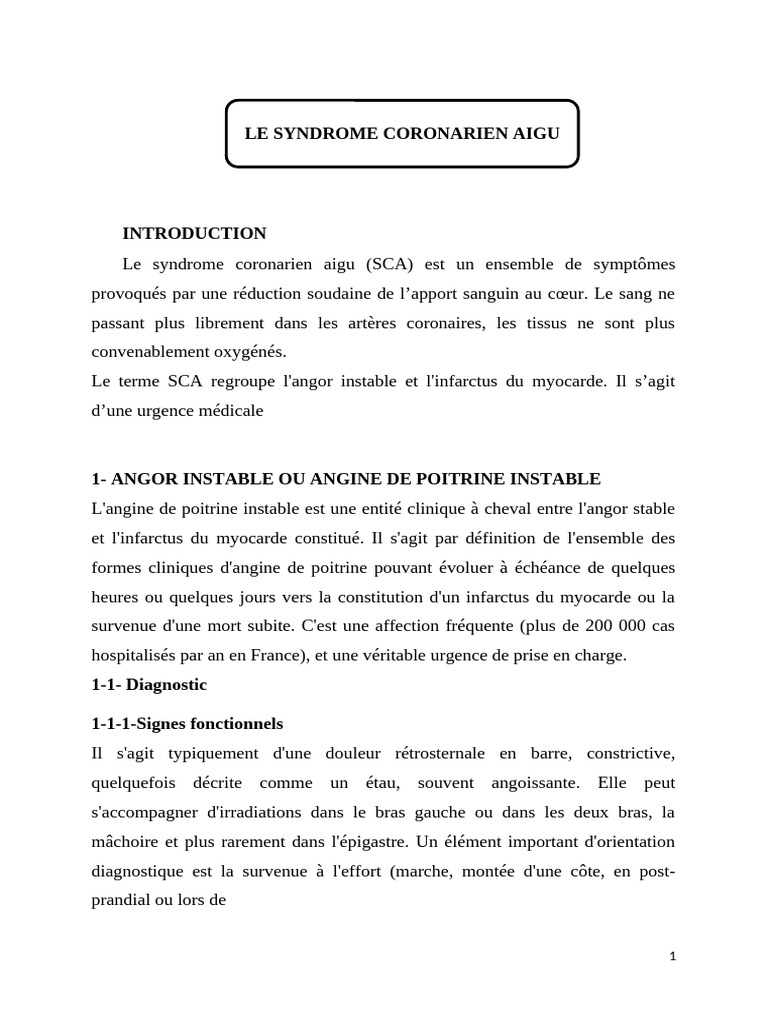 LE SYNDROME CORONARIEN AIGU

INTRODUCTION

Le syndrome coronarien aigu (SCA) est un ensemble de symptômes provoqués par une réduction soudaine de l’apport sanguin au cœur. Le sang ne passant plus librement dans les artères coronaires, les tissus ne sont plus convenablement oxygénés.
Le terme SCA regroupe l'angor instable et l'infarctus du myocarde. Il s’agit d’une urgence médicale

1- ANGOR INSTABLE OU ANGINE DE POITRINE INSTABLE

L'angine de poitrine instable est une entité clinique à cheval entre l'angor stable et l'infarctus du myocarde constitué. Il s'agit par définition de l'ensemble des formes cliniques d'angine de poitrine pouvant évoluer à échéance de quelques heures ou quelques jours vers la constitution d'un infarctus du myocarde ou la survenue d'une mort subite. C'est une affection fréquente (plus de 200 000 cas hospitalisés par an en France), et une véritable urgence de prise en charge.

1-1- Diagnostic

1-1-1-Signes fonctionnels

Il s'agit typiquement d'une douleur rétrosternale en barre, constrictive, quelquefois décrite comme un étau, souvent angoissante. Elle peut s'accompagner d'irradiations dans le bras gauche ou dans les deux bras, la mâchoire et plus rarement dans l'épigastre. Un élément important d'orientation diagnostique est la survenue à l'effort (marche, montée d'une côte, en post-prandial ou lors de

1